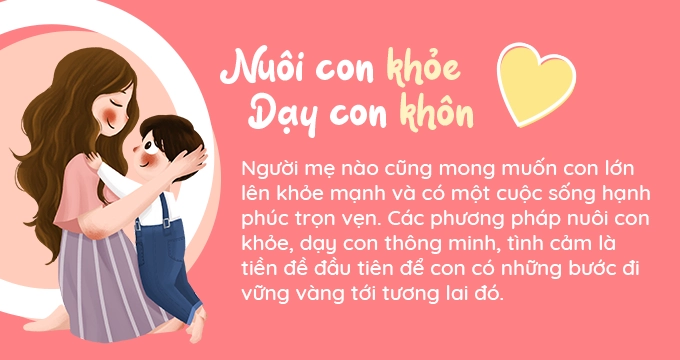 Nuôi con khỏe
Dạy con khôn

Người mẹ nào cũng mong muốn con lớn lên khỏe mạnh và có một cuộc sống hạnh phúc trọn vẹn. Các phương pháp nuôi con khỏe, dạy con thông minh, tình cảm là tiền đề đầu tiên để con có những bước đi vững vàng tới tương lai đó.